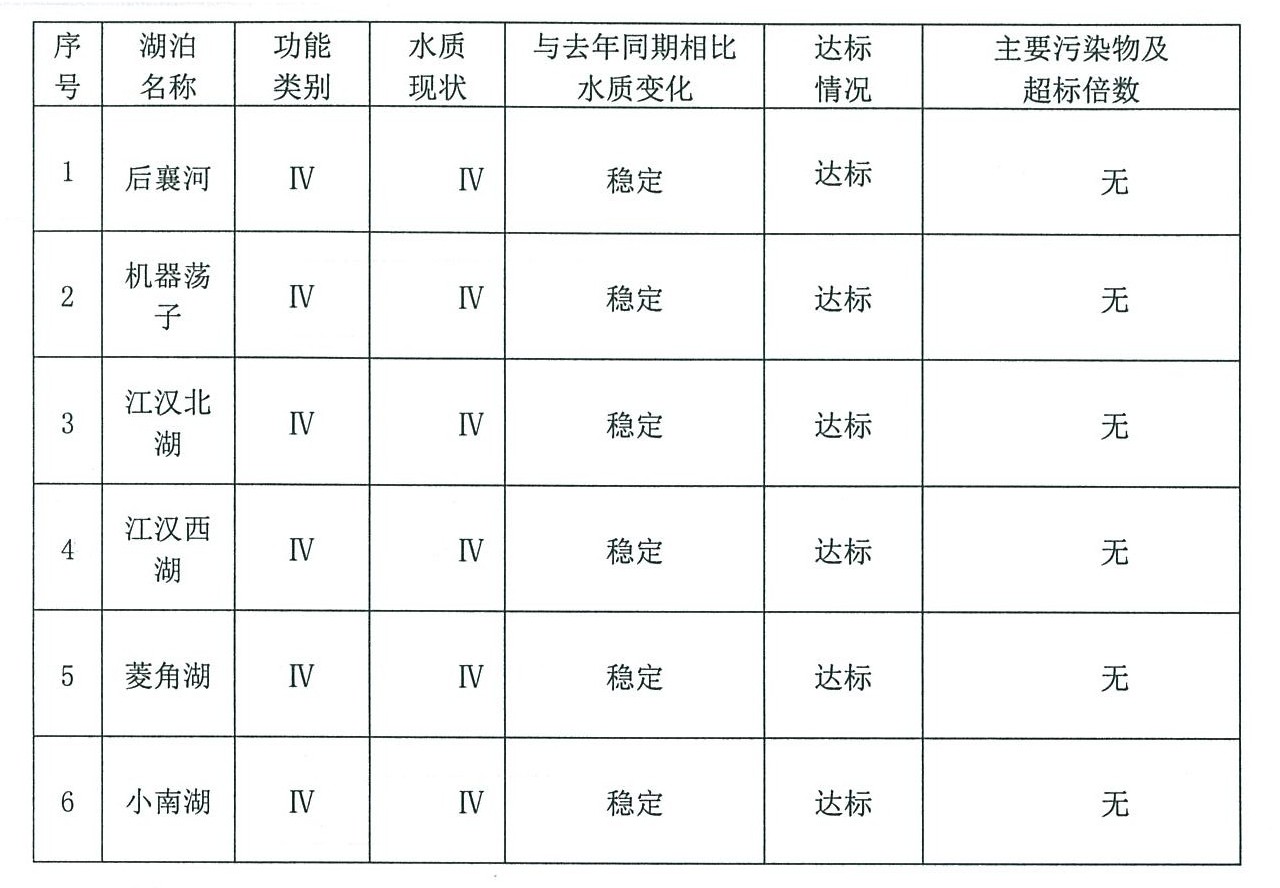 | 序号 | 湖泊名称 | 功能类别 | 水质现状 | 与去年同期相比水质变化 | 达标情况 | 主要污染物及超标倍数 |
|---|---|---|---|---|---|---|
| 1 | 后襄河 | Ⅳ | Ⅳ | 稳定 | 达标 | 无 |
| 2 | 机器荡子 | Ⅳ | Ⅳ | 稳定 | 达标 | 无 |
| 3 | 江汉北湖 | Ⅳ | Ⅳ | 稳定 | 达标 | 无 |
| 4 | 江汉西湖 | Ⅳ | Ⅳ | 稳定 | 达标 | 无 |
| 5 | 菱角湖 | Ⅳ | Ⅳ | 稳定 | 达标 | 无 |
| 6 | 小南湖 | Ⅳ | Ⅳ | 稳定 | 达标 | 无 |